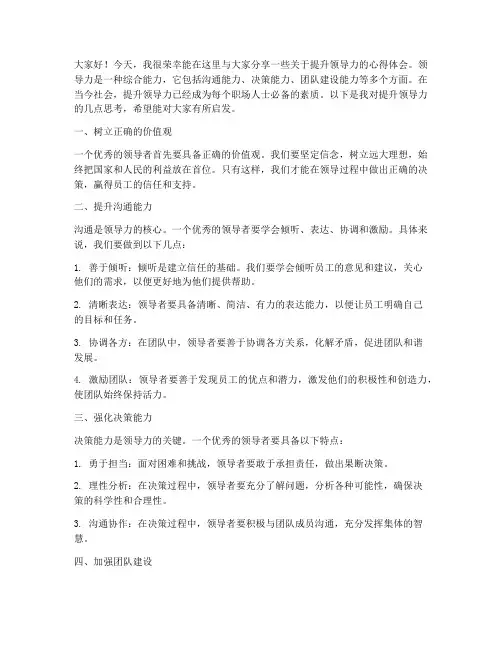 大家好！今天，我很荣幸能在这里与大家分享一些关于提升领导力的心得体会。领导力是一种综合能力，它包括沟通能力、决策能力、团队建设能力等多个方面。在当今社会，提升领导力已经成为每个职场人士必备的素质。以下是我对提升领导力的几点思考，希望能对大家有所启发。

一、树立正确的价值观

一个优秀的领导者首先要具备正确的价值观。我们要坚定信念，树立远大理想，始终把国家和人民的利益放在首位。只有这样，我们才能在领导过程中做出正确的决策，赢得员工的信任和支持。

二、提升沟通能力

沟通是领导力的核心。一个优秀的领导者要学会倾听、表达、协调和激励。具体来说，我们要做到以下几点：

1. 善于倾听：倾听是建立信任的基础。我们要学会倾听员工的意见和建议，关心他们的需求，以便更好地为他们提供帮助。

2. 清晰表达：领导者要具备清晰、简洁、有力的表达能力，以便让员工明确自己的目标和任务。

3. 协调各方：在团队中，领导者要善于协调各方关系，化解矛盾，促进团队和谐发展。

4. 激励团队：领导者要善于发现员工的优点和潜力，激发他们的积极性和创造力，使团队始终保持活力。

三、强化决策能力

决策能力是领导力的关键。一个优秀的领导者要具备以下特点：

1. 勇于担当：面对困难和挑战，领导者要敢于承担责任，做出果断决策。

2. 理性分析：在决策过程中，领导者要充分了解问题，分析各种可能性，确保决策的科学性和合理性。

3. 沟通协作：在决策过程中，领导者要积极与团队成员沟通，充分发挥集体的智慧。

四、加强团队建设